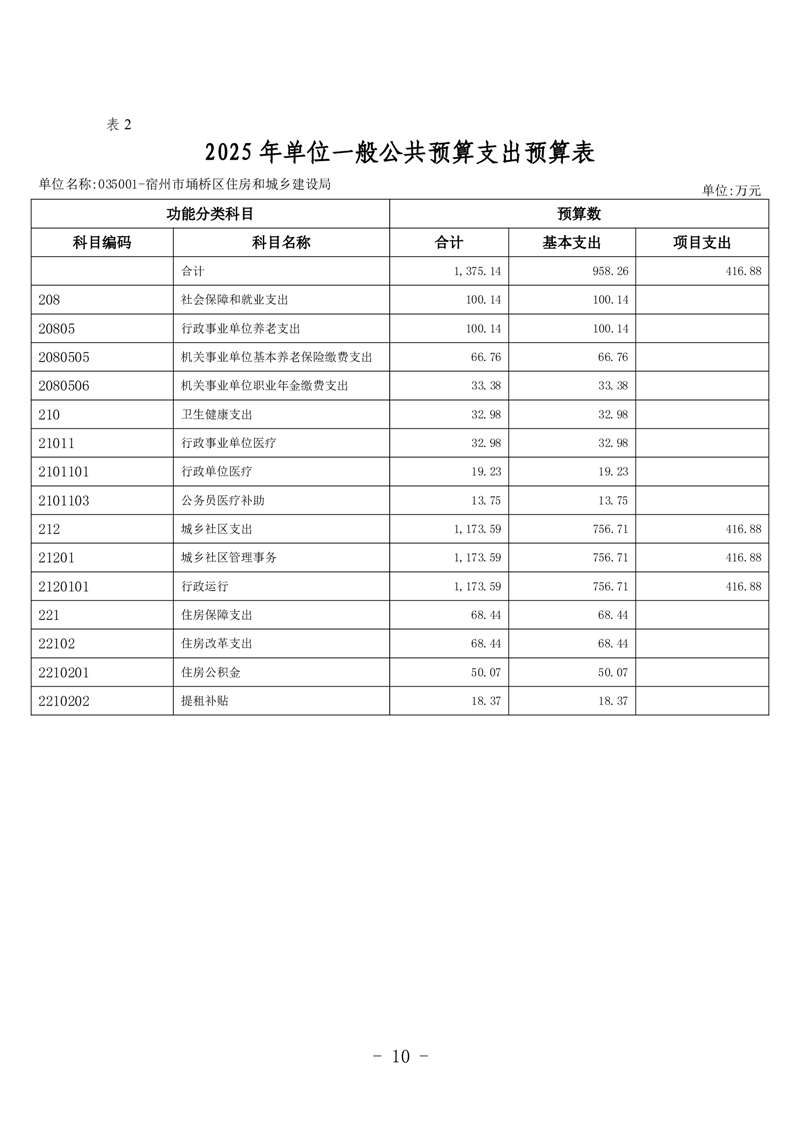 表 2

2025 年单位一般公共预算支出预算表

单位名称:035001-宿州市埇桥区住房和城乡建设局

单位:万元

| 功能分类科目 | | 预算数 | | |
|---|---|---|---|---|
| 科目编码 | 科目名称 | 合计 | 基本支出 | 项目支出 |
| | 合计 | 1,375.14 | 958.26 | 416.88 |
| 208 | 社会保障和就业支出 | 100.14 | 100.14 | |
| 20805 | 行政事业单位养老支出 | 100.14 | 100.14 | |
| 2080505 | 机关事业单位基本养老保险缴费支出 | 66.76 | 66.76 | |
| 2080506 | 机关事业单位职业年金缴费支出 | 33.38 | 33.38 | |
| 210 | 卫生健康支出 | 32.98 | 32.98 | |
| 21011 | 行政事业单位医疗 | 32.98 | 32.98 | |
| 2101101 | 行政单位医疗 | 19.23 | 19.23 | |
| 2101103 | 公务员医疗补助 | 13.75 | 13.75 | |
| 212 | 城乡社区支出 | 1,173.59 | 756.71 | 416.88 |
| 21201 | 城乡社区管理事务 | 1,173.59 | 756.71 | 416.88 |
| 2120101 | 行政运行 | 1,173.59 | 756.71 | 416.88 |
| 221 | 住房保障支出 | 68.44 | 68.44 | |
| 22102 | 住房改革支出 | 68.44 | 68.44 | |
| 2210201 | 住房公积金 | 50.07 | 50.07 | |
| 2210202 | 提租补贴 | 18.37 | 18.37 | |

- 10 -